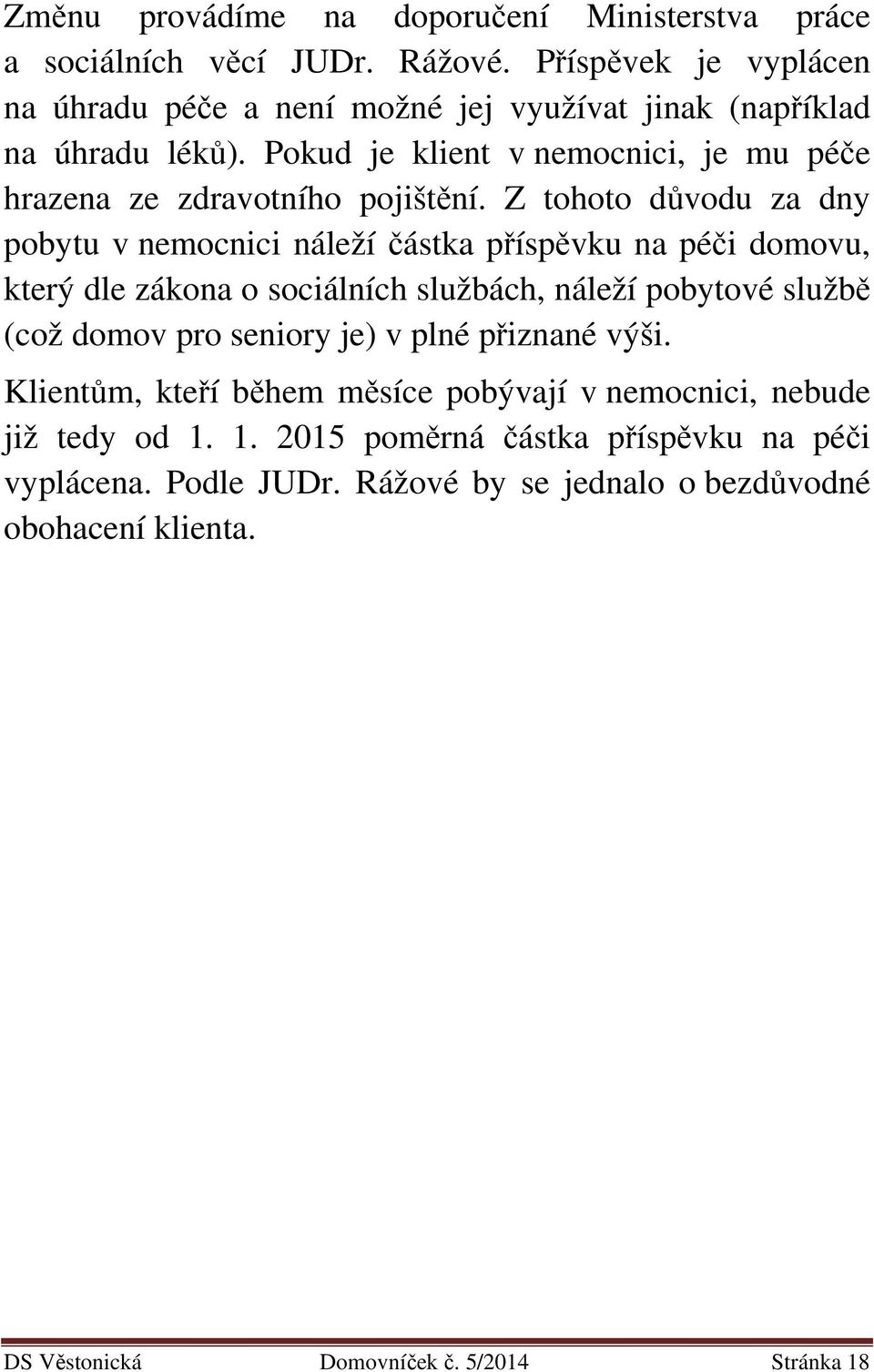 Změnu provádíme na doporučení Ministerstva práce a sociálních věcí JUDr. Rážové. Příspěvek je vyplácen na úhradu péče a není možné jej využívat jinak (například na úhradu léků). Pokud je klient v nemocnici, je mu péče hrazena ze zdravotního pojištění. Z tohoto důvodu za dny pobytu v nemocnici náleží částka příspěvku na péči domovu, který dle zákona o sociálních službách, náleží pobytové službě (což domov pro seniory je) v plné přiznané výši.

Klientům, kteří během měsíce pobývají v nemocnici, nebude již tedy od 1. 1. 2015 poměrná částka příspěvku na péči vyplácena. Podle JUDr. Rážové by se jednalo o bezdůvodné obohacení klienta.

DS Věstonická Domovníček č. 5/2014 Stránka 18